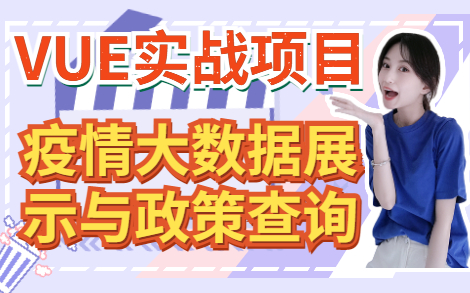 VUE实战项目

疫情大数据展示与政策查询